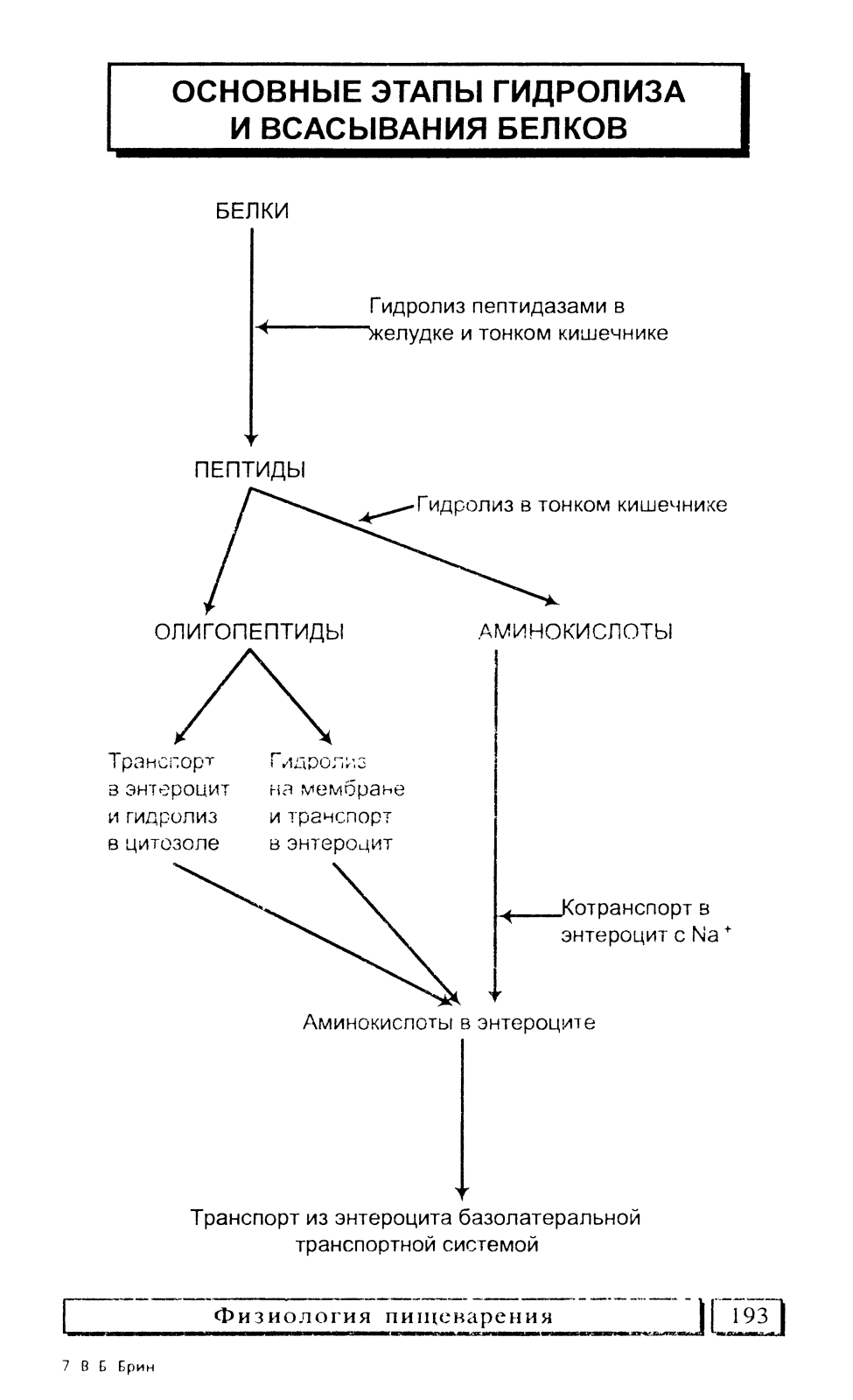 ОСНОВНЫЕ ЭТАПЫ ГИДРОЛИЗА И ВСАСЫВАНИЯ БЕЛКОВ

БЕЛКИ

Гидролиз пептидазами в желудке и тонком кишечнике

ПЕПТИДЫ

Гидролиз в тонком кишечнике

ОЛИГОПЕПТИДЫ

АМИНОКИСЛОТЫ

Транспорт в энтероцит и гидролиз в цитозоле

Гидролиз на мембране и транспорт в энтероцит

Котранспорт в энтероцит с $Na^+$

Аминокислоты в энтероците

Транспорт из энтероцита базолатеральной транспортной системой

Физиология пищеварения

193

7 В Б Брин